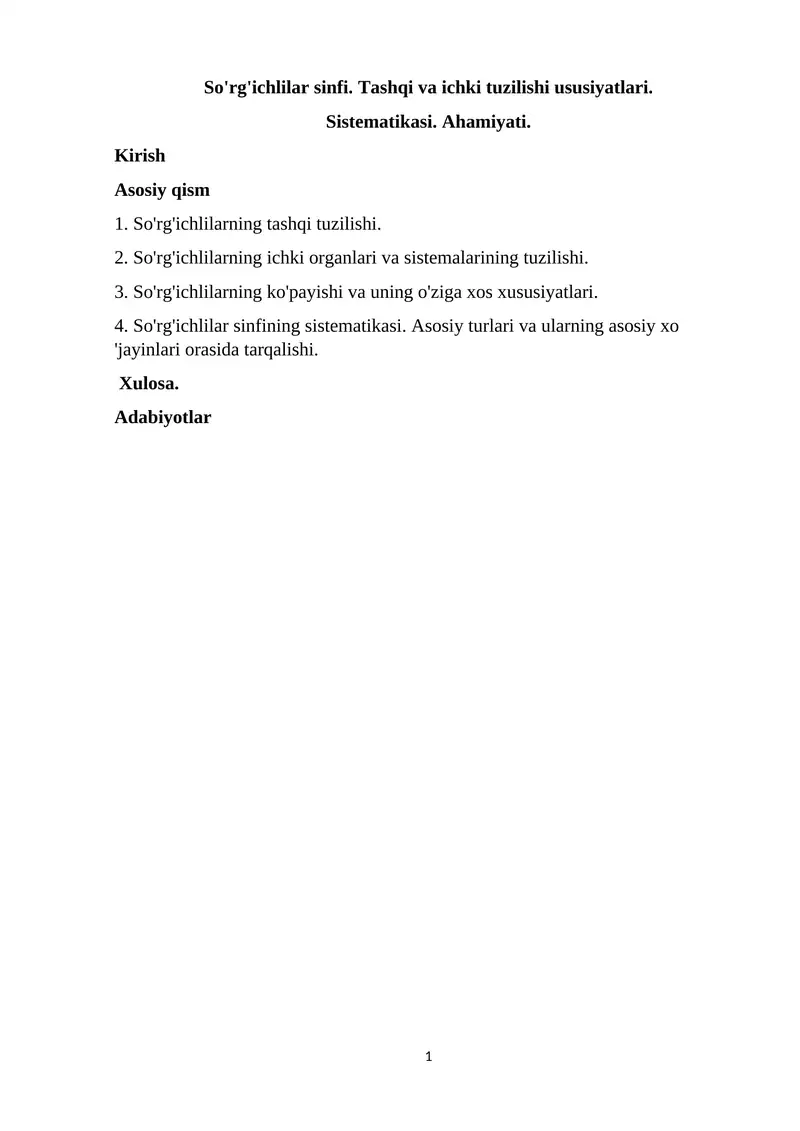 So'rg'ichlilar sinfi. Tashqi va ichki tuzilishi ususiyatlari.

Sistematikasi. Ahamiyati.

Kirish

Asosiy qism

1. So'rg'ichlilarning tashqi tuzilishi.

2. So'rg'ichlilarning ichki organlari va sistemalarining tuzilishi.

3. So'rg'ichlilarning ko'payishi va uning o'ziga xos xususiyatlari.

4. So'rg'ichlilar sinfining sistematikasi. Asosiy turlari va ularning asosiy xo 'jayinlari orasida tarqalishi.

Xulosa.

Adabiyotlar

1